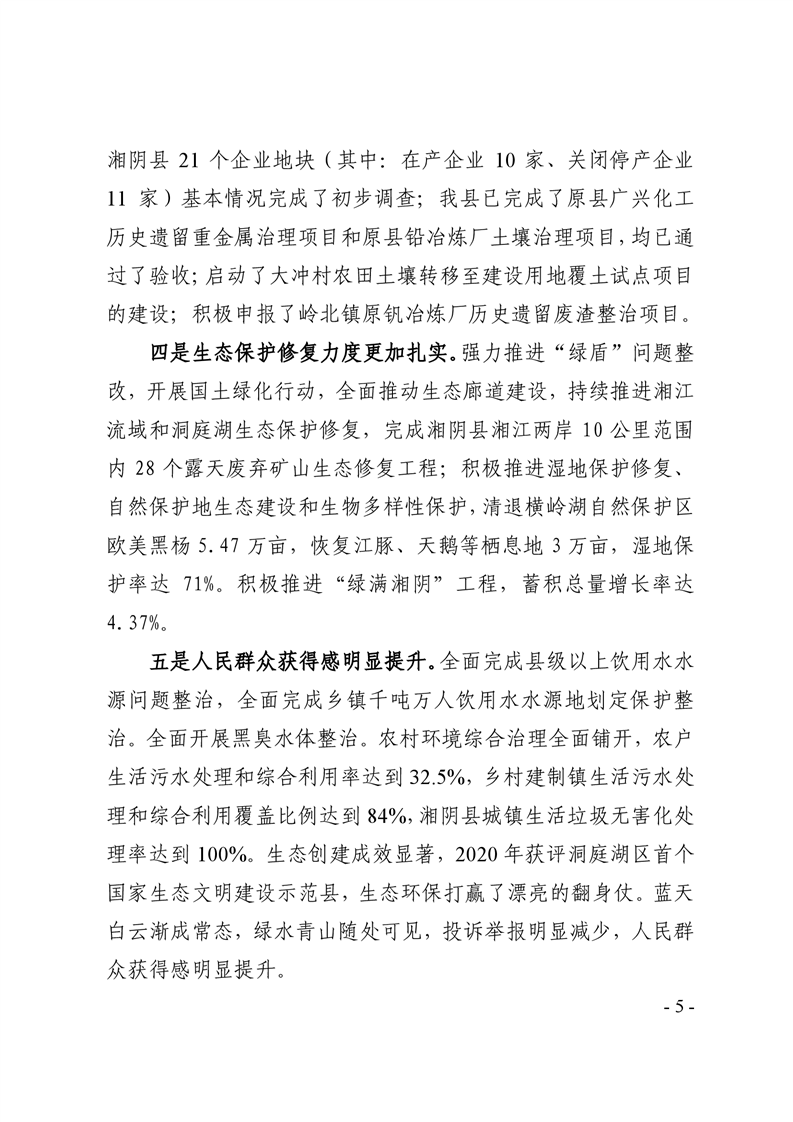 湘阴县 21 个企业地块（其中：在产企业 10 家、关闭停产企业 11 家）基本情况完成了初步调查；我县已完成了原县广兴化工历史遗留重金属治理项目和原县铅冶炼厂土壤治理项目，均已通过了验收；启动了大冲村农田土壤转移至建设用地覆土试点项目的建设；积极申报了岭北镇原钒冶炼厂历史遗留废渣整治项目。

四是生态保护修复力度更加扎实。强力推进“绿盾”问题整改，开展国土绿化行动，全面推动生态廊道建设，持续推进湘江流域和洞庭湖生态保护修复，完成湘阴县湘江两岸 10 公里范围内 28 个露天废弃矿山生态修复工程；积极推进湿地保护修复、自然保护地生态建设和生物多样性保护，清退横岭湖自然保护区欧美黑杨 5.47 万亩，恢复江豚、天鹅等栖息地 3 万亩，湿地保护率达 71%。积极推进“绿满湘阴”工程，蓄积总量增长率达 4.37%。

五是人民群众获得感明显提升。全面完成县级以上饮用水水源问题整治，全面完成乡镇千吨万人饮用水水源地划定保护整治。全面开展黑臭水体整治。农村环境综合治理全面铺开，农户生活污水处理和综合利用率达到 32.5%，乡村建制镇生活污水处理和综合利用覆盖比例达到 84%，湘阴县城镇生活垃圾无害化处理率达到 100%。生态创建成效显著，2020 年获评洞庭湖区首个国家生态文明建设示范县，生态环保打赢了漂亮的翻身仗。蓝天白云渐成常态，绿水青山随处可见，投诉举报明显减少，人民群众获得感明显提升。

- 5 -